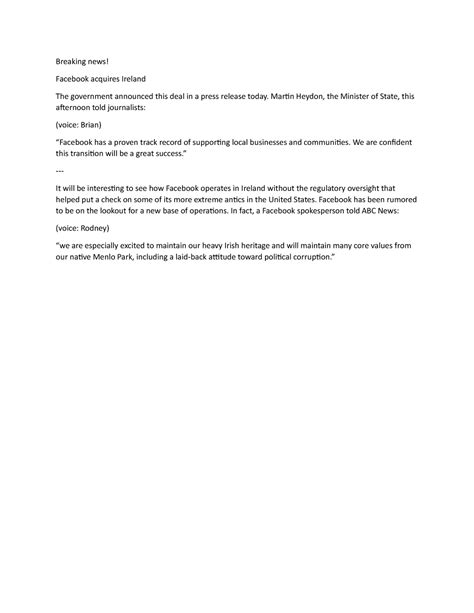 Breaking news!

Facebook acquires Ireland

The government announced this deal in a press release today. Martin Heydon, the Minister of State, this afternoon told journalists:

(voice: Brian)

"Facebook has a proven track record of supporting local businesses and communities. We are confident this transition will be a great success."

---

It will be interesting to see how Facebook operates in Ireland without the regulatory oversight that helped put a check on some of its more extreme antics in the United States. Facebook has been rumored to be on the lookout for a new base of operations. In fact, a Facebook spokesperson told ABC News:

(voice: Rodney)

"we are especially excited to maintain our heavy Irish heritage and will maintain many core values from our native Menlo Park, including a laid-back attitude toward political corruption."